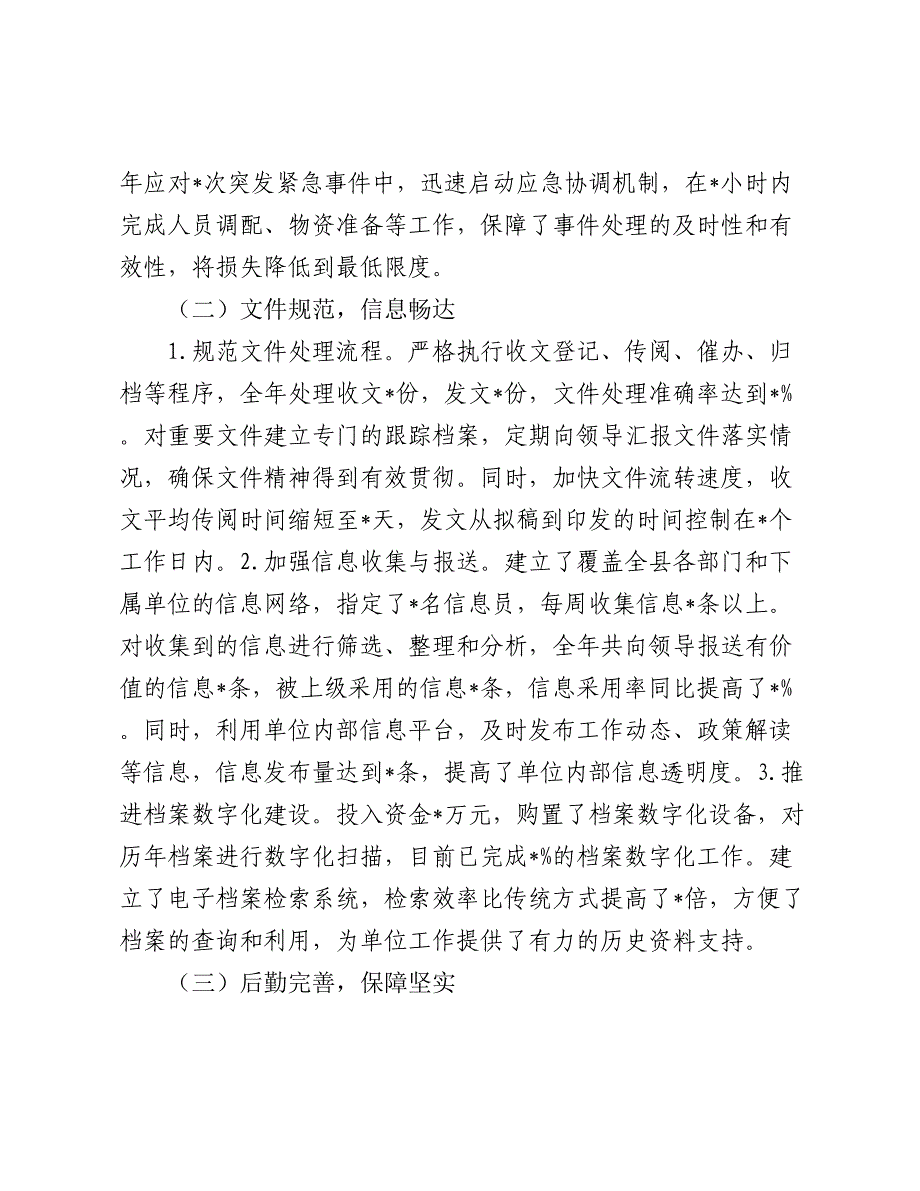 年应对*次突发紧急事件中，迅速启动应急协调机制，在*小时内完成人员调配、物资准备等工作，保障了事件处理的及时性和有效性，将损失降低到最低限度。

（二）文件规范，信息畅达

1.规范文件处理流程。严格执行收文登记、传阅、催办、归档等程序，全年处理收文*份，发文*份，文件处理准确率达到*%。对重要文件建立专门的跟踪档案，定期向领导汇报文件落实情况，确保文件精神得到有效贯彻。同时，加快文件流转速度，收文平均传阅时间缩短至*天，发文从拟稿到印发的时间控制在*个工作日内。2.加强信息收集与报送。建立了覆盖全县各部门和下属单位的信息网络，指定了*名信息员，每周收集信息*条以上。对收集到的信息进行筛选、整理和分析，全年共向领导报送有价值的信息*条，被上级采用的信息*条，信息采用率同比提高了*%。同时，利用单位内部信息平台，及时发布工作动态、政策解读等信息，信息发布量达到*条，提高了单位内部信息透明度。3.推进档案数字化建设。投入资金*万元，购置了档案数字化设备，对历年档案进行数字化扫描，目前已完成*%的档案数字化工作。建立了电子档案检索系统，检索效率比传统方式提高了*倍，方便了档案的查询和利用，为单位工作提供了有力的历史资料支持。

（三）后勤完善，保障坚实